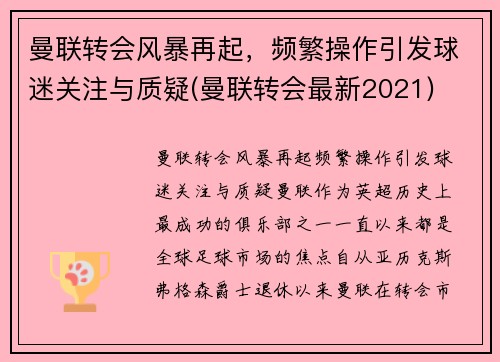 曼联转会风暴再起，频繁操作引发球迷关注与质疑(曼联转会最新2021)

曼联转会风暴再起频繁操作引发球迷关注与质疑曼联作为英超历史上最成功的俱乐部之一一直以来都是全球足球市场的焦点自从亚历克斯弗格森爵士退休以来曼联在转会市